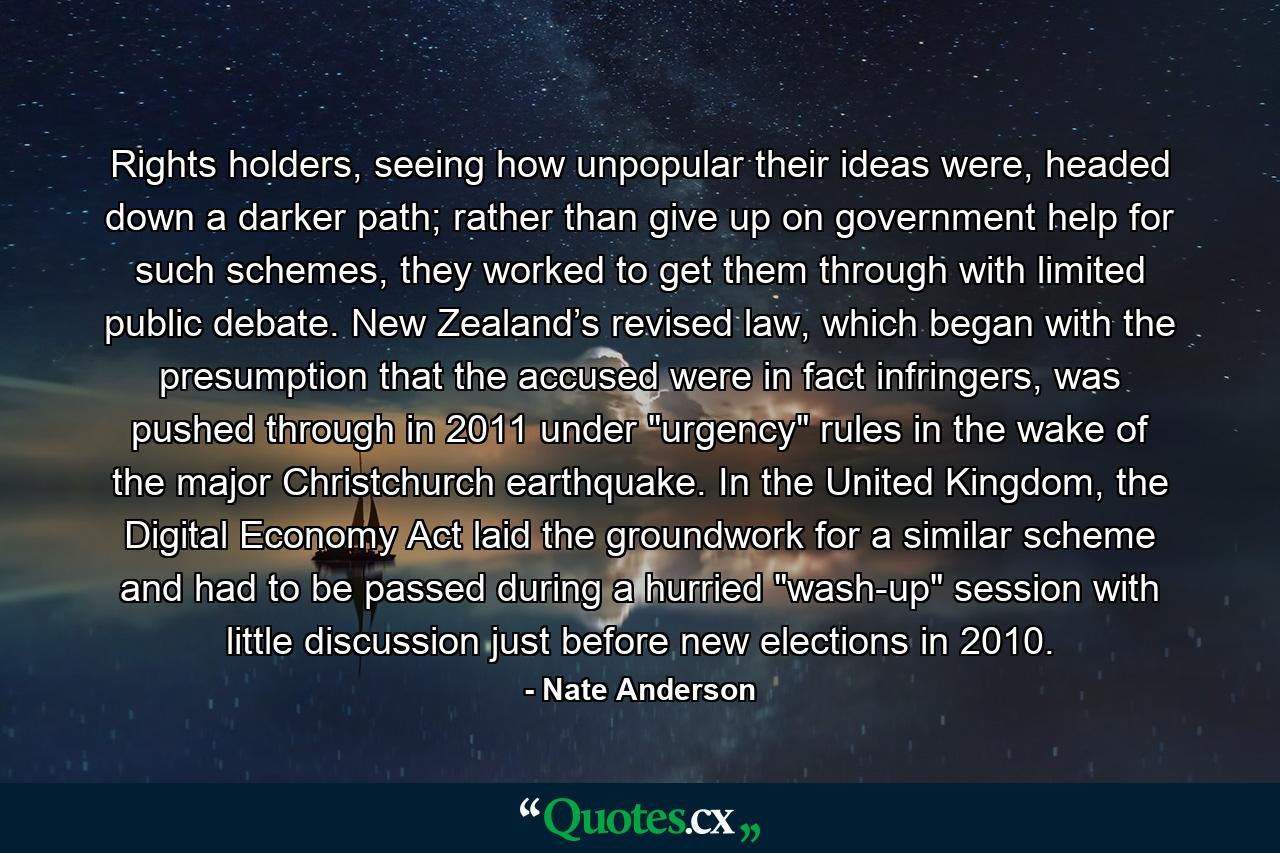 Rights holders, seeing how unpopular their ideas were, headed down a darker path; rather than give up on government help for such schemes, they worked to get them through with limited public debate. New Zealand’s revised law, which began with the presumption that the accused were in fact infringers, was pushed through in 2011 under "urgency" rules in the wake of the major Christchurch earthquake. In the United Kingdom, the Digital Economy Act laid the groundwork for a similar scheme and had to be passed during a hurried "wash-up" session with little discussion just before new elections in 2010.

- Nate Anderson

“Quotes.cx„